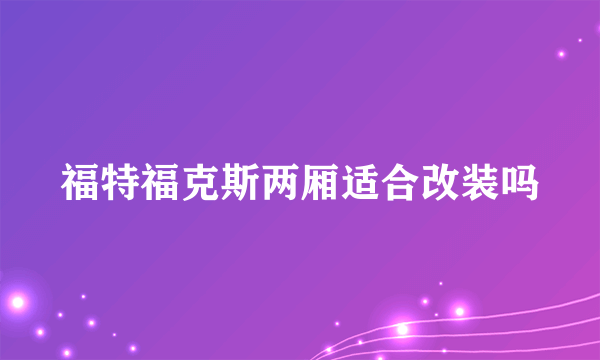 福特福克斯两厢适合改装吗